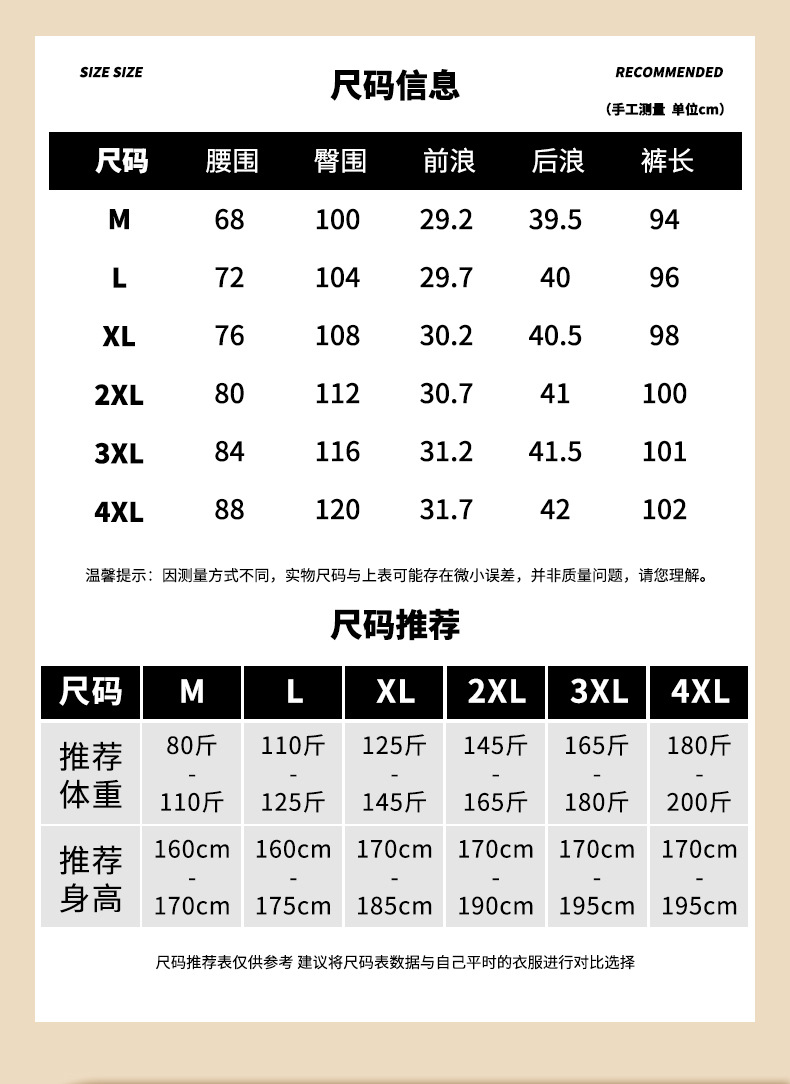 SIZE SIZE

尺码信息

RECOMMENDED

(手工测量 单位cm)

| 尺码 | 腰围 | 臀围 | 前浪 | 后浪 | 裤长 |
|---|---|---|---|---|---|
| M | 68 | 100 | 29.2 | 39.5 | 94 |
| L | 72 | 104 | 29.7 | 40 | 96 |
| XL | 76 | 108 | 30.2 | 40.5 | 98 |
| 2XL | 80 | 112 | 30.7 | 41 | 100 |
| 3XL | 84 | 116 | 31.2 | 41.5 | 101 |
| 4XL | 88 | 120 | 31.7 | 42 | 102 |

温馨提示：因测量方式不同，实物尺码与上表可能存在微小误差，并非质量问题，请您理解。

尺码推荐

| 尺码 | M | L | XL | 2XL | 3XL | 4XL |
|---|---|---|---|---|---|---|
| 推荐体重 | 80斤 - 110斤 | 110斤 - 125斤 | 125斤 - 145斤 | 145斤 - 165斤 | 165斤 - 180斤 | 180斤 - 200斤 |
| 推荐身高 | 160cm - 170cm | 160cm - 175cm | 170cm - 185cm | 170cm - 190cm | 170cm - 195cm | 170cm - 195cm |

尺码推荐表仅供参考 建议将尺码表数据与自己平时的衣服进行对比选择